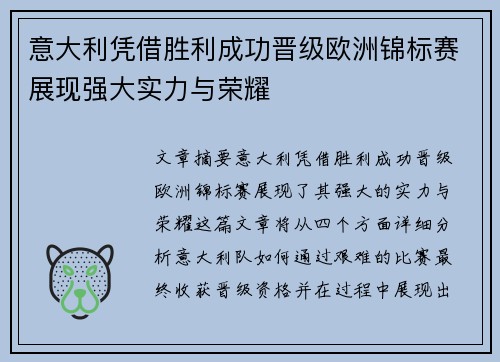 意大利凭借胜利成功晋级欧洲锦标赛展现强大实力与荣耀

文章摘要意大利凭借胜利成功晋级欧洲锦标赛展现了其强大的实力与荣耀这篇文章将从四个方面详细分析意大利队如何通过艰难的比赛最终收获晋级资格并在过程中展现出